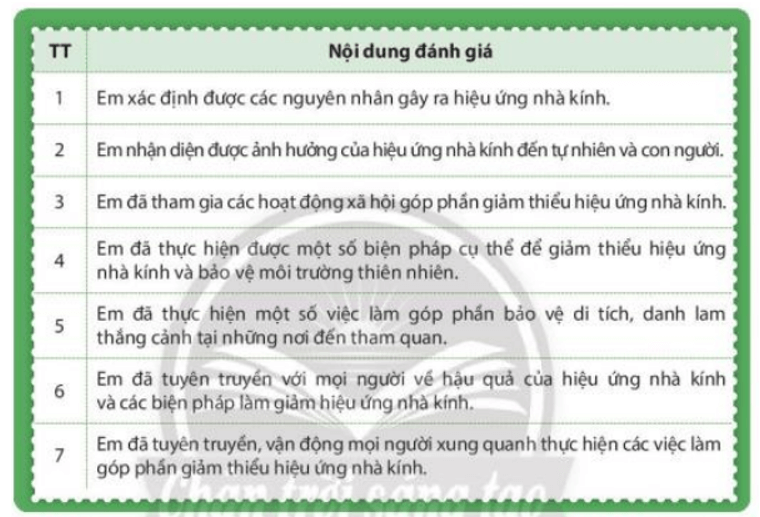 | TT | Nội dung đánh giá |
|---|---|
| 1 | Em xác định được các nguyên nhân gây ra hiệu ứng nhà kính. |
| 2 | Em nhận diện được ảnh hưởng của hiệu ứng nhà kính đến tự nhiên và con người. |
| 3 | Em đã tham gia các hoạt động xã hội góp phần giảm thiểu hiệu ứng nhà kính. |
| 4 | Em đã thực hiện được một số biện pháp cụ thể để giảm thiểu hiệu ứng nhà kính và bảo vệ môi trường thiên nhiên. |
| 5 | Em đã thực hiện một số việc làm góp phần bảo vệ di tích, danh lam thắng cảnh tại những nơi đến tham quan. |
| 6 | Em đã tuyên truyền với mọi người về hậu quả của hiệu ứng nhà kính và các biện pháp làm giảm hiệu ứng nhà kính. |
| 7 | Em đã tuyên truyền, vận động mọi người xung quanh thực hiện các việc làm góp phần giảm thiểu hiệu ứng nhà kính. |

Chân trời sáng tạo